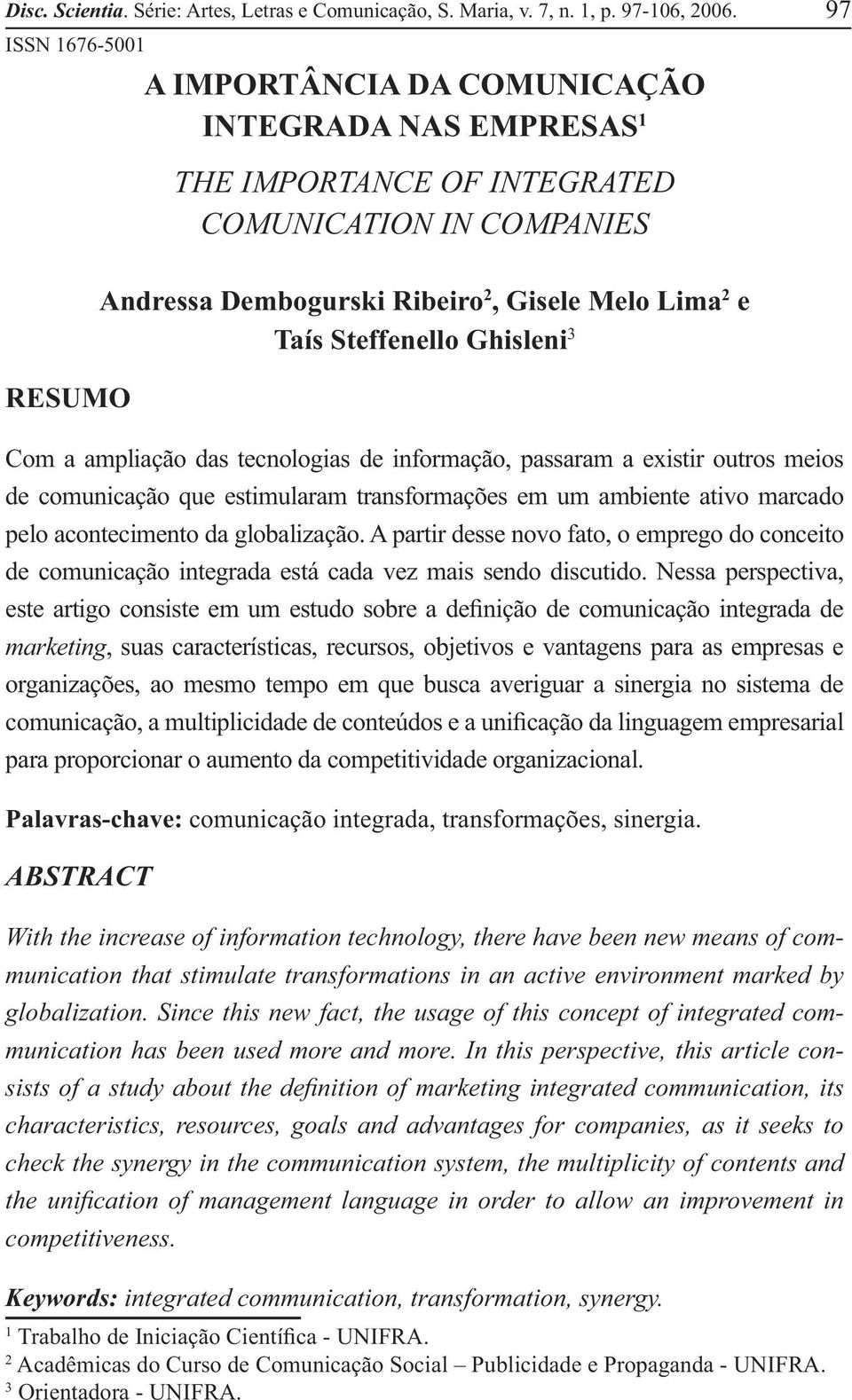 Disc. Scientia. Série: Artes, Letras e Comunicação, S. Maria, v. 7, n. 1, p. 97-106, 2006. 97
ISSN 1676-5001

A IMPORTÂNCIA DA COMUNICAÇÃO INTEGRADA NAS EMPRESAS$^1$

THE IMPORTANCE OF INTEGRATED COMUNICATION IN COMPANIES

Andressa Dembogurski Ribeiro$^2$, Gisele Melo Lima$^2$ e Taís Steffenello Ghisleni$^3$

RESUMO

Com a ampliação das tecnologias de informação, passaram a existir outros meios de comunicação que estimularam transformações em um ambiente ativo marcado pelo acontecimento da globalização. A partir desse novo fato, o emprego do conceito de comunicação integrada está cada vez mais sendo discutido. Nessa perspectiva, este artigo consiste em um estudo sobre a definição de comunicação integrada de marketing, suas características, recursos, objetivos e vantagens para as empresas e organizações, ao mesmo tempo em que busca averiguar a sinergia no sistema de comunicação, a multiplicidade de conteúdos e a unificação da linguagem empresarial para proporcionar o aumento da competitividade organizacional.

Palavras-chave: comunicação integrada, transformações, sinergia.

ABSTRACT

With the increase of information technology, there have been new means of communication that stimulate transformations in an active environment marked by globalization. Since this new fact, the usage of this concept of integrated communication has been used more and more. In this perspective, this article consists of a study about the definition of marketing integrated communication, its characteristics, resources, goals and advantages for companies, as it seeks to check the synergy in the communication system, the multiplicity of contents and the unification of management language in order to allow an improvement in competitiveness.

Keywords: integrated communication, transformation, synergy.

$^1$ Trabalho de Iniciação Científica - UNIFRA.
$^2$ Acadêmicas do Curso de Comunicação Social – Publicidade e Propaganda - UNIFRA.
$^3$ Orientadora - UNIFRA.